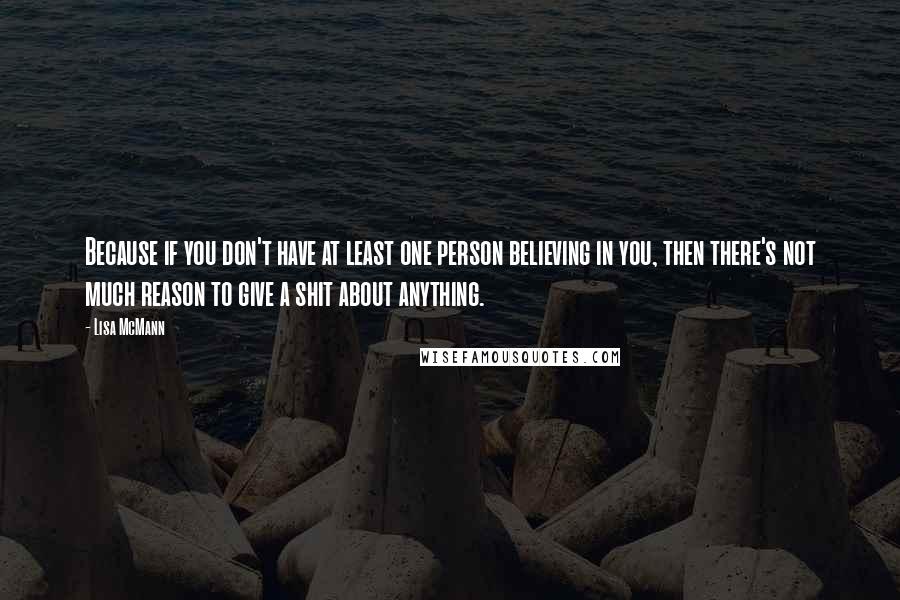 Because if you don't have at least one person believing in you, then there's not much reason to give a shit about anything.

- Lisa McMann

WISEFAMOUSQUOTES.COM